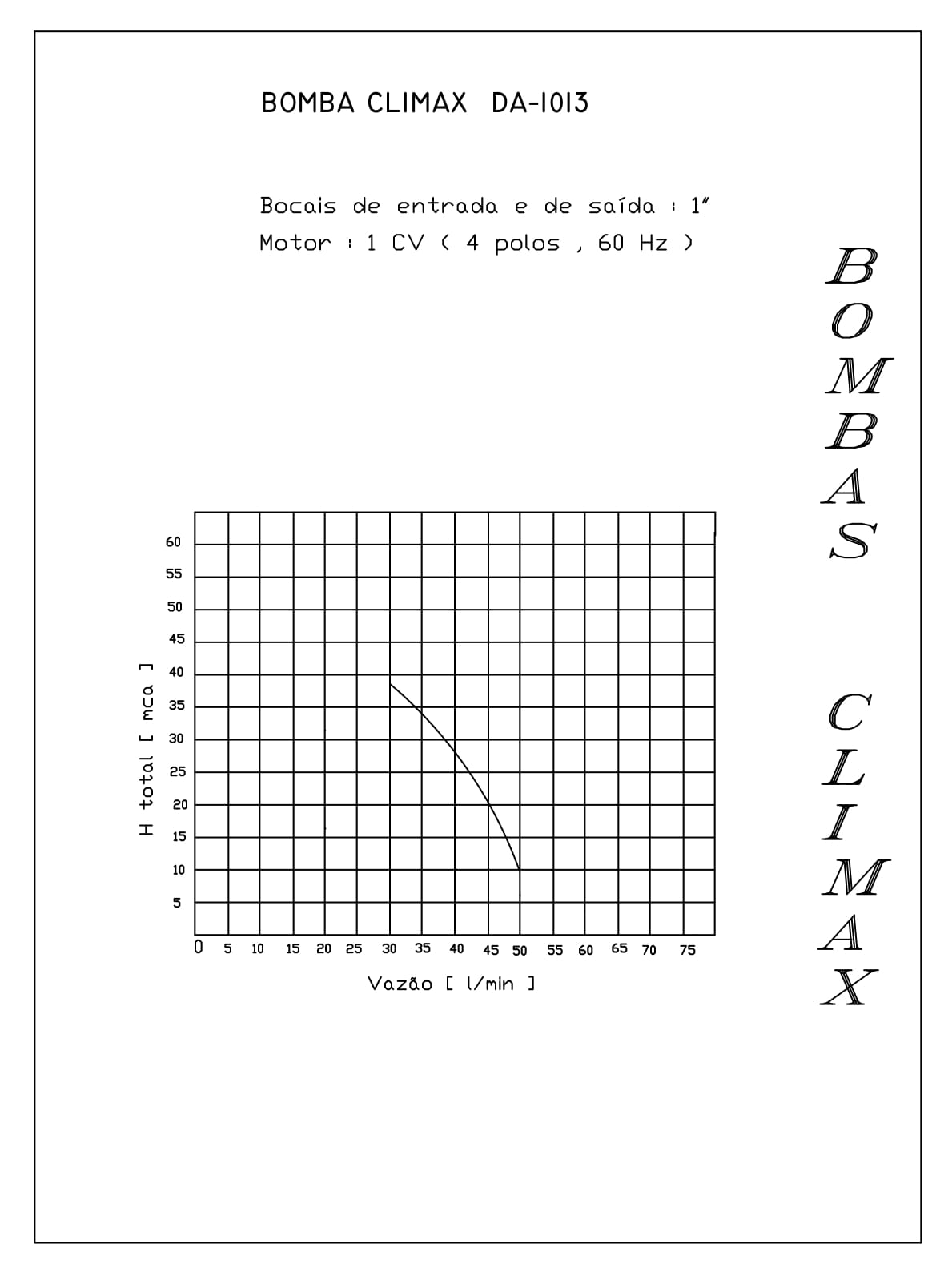 BOMBA CLIMAX DA-1013

Bocais de entrada e de saída : 1"
Motor : 1 CV ( 4 polos , 60 Hz )

BOMBAS

CLIMAX

H total [ mca ]

60
55
50
45
40
35
30
25
20
15
10
5

0 5 10 15 20 25 30 35 40 45 50 55 60 65 70 75

Vazão [ l/min ]